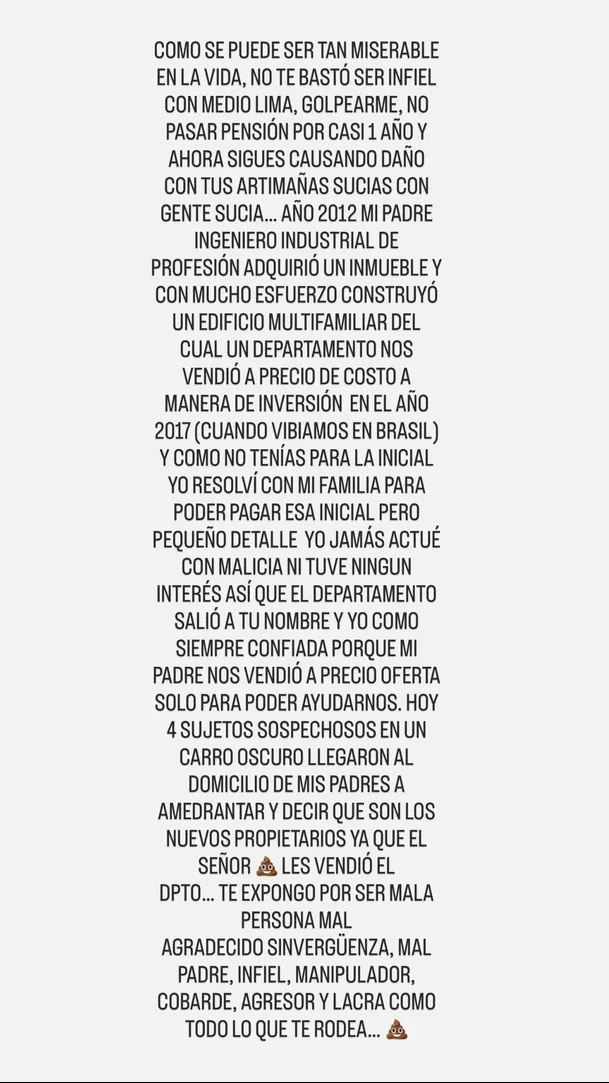 COMO SE PUEDE SER TAN MISERABLE EN LA VIDA, NO TE BASTÓ SER INFIEL CON MEDIO LIMA, GOLPEARME, NO PASAR PENSIÓN POR CASI 1 AÑO Y AHORA SIGUES CAUSANDO DAÑO CON TUS ARTIMAÑAS SUCIAS CON GENTE SUCIA... AÑO 2012 MI PADRE INGENIERO INDUSTRIAL DE PROFESIÓN ADQUIRIÓ UN INMUEBLE Y CON MUCHO ESFUERZO CONSTRUYÓ UN EDIFICIO MULTIFAMILIAR DEL CUAL UN DEPARTAMENTO NOS VENDIÓ A PRECIO DE COSTO A MANERA DE INVERSIÓN EN EL AÑO 2017 (CUANDO VIBIAMOS EN BRASIL) Y COMO NO TENÍAS PARA LA INICIAL YO RESOLVÍ CON MI FAMILIA PARA PODER PAGAR ESA INICIAL PERO PEQUEÑO DETALLE YO JAMÁS ACTUÉ CON MALICIA NI TUVE NINGUN INTERÉS ASÍ QUE EL DEPARTAMENTO SALIÓ A TU NOMBRE Y YO COMO SIEMPRE CONFIADA PORQUE MI PADRE NOS VENDIÓ A PRECIO OFERTA SOLO PARA PODER AYUDARNOS. HOY 4 SUJETOS SOSPECHOSOS EN UN CARRO OSCURO LLEGARON AL DOMICILIO DE MIS PADRES A AMEDRANTAR Y DECIR QUE SON LOS NUEVOS PROPIETARIOS YA QUE EL SEÑOR 💩 LES VENDIÓ EL DPTO... TE EXPONGO POR SER MALA PERSONA MAL
AGRADECIDO SINVERGÜENZA, MAL PADRE, INFIEL, MANIPULADOR, COBARDE, AGRESOR Y LACRA COMO TODO LO QUE TE RODEA... 💩